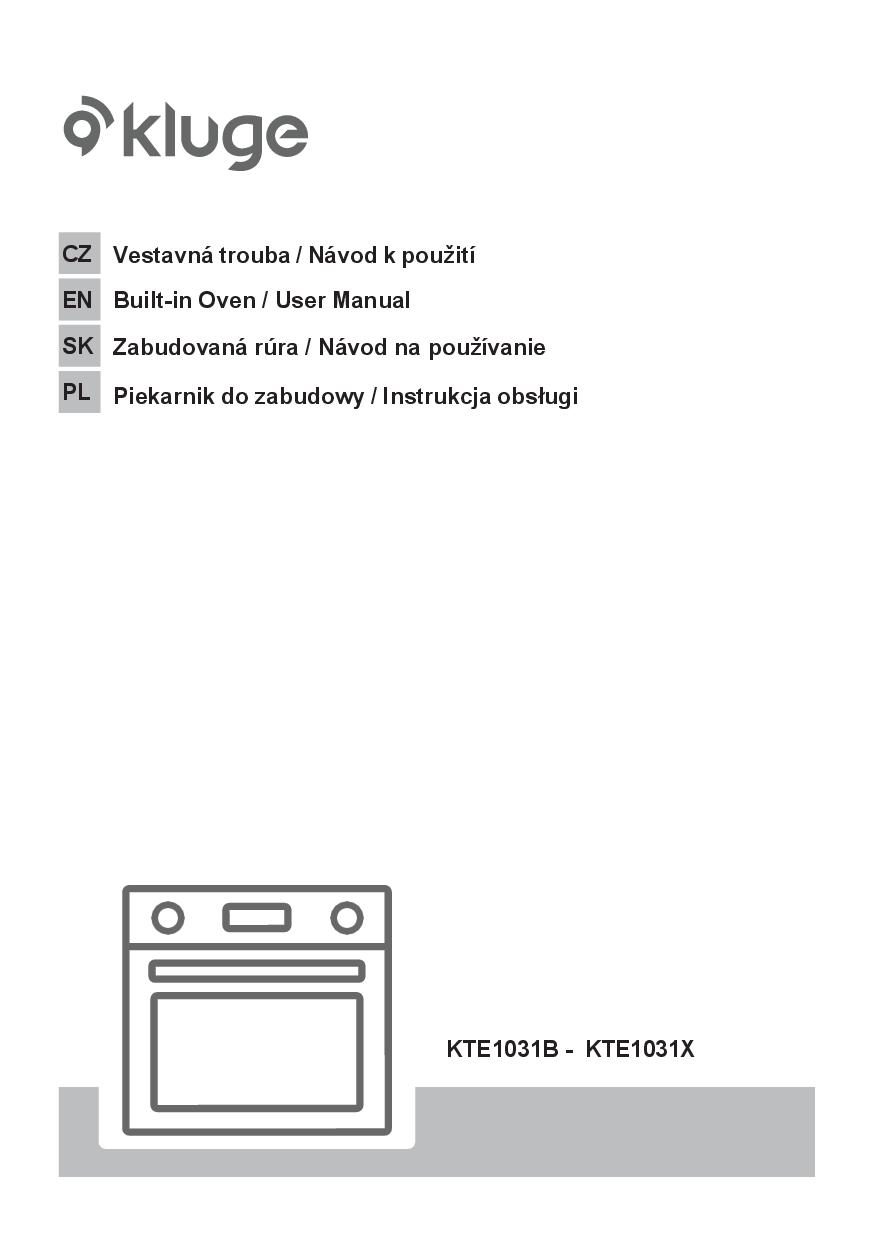 kluge

CZ Vestavná trouba / Návod k použití
EN Built-in Oven / User Manual
SK Zabudovaná rúra / Návod na používanie
PL Piekarnik do zabudowy / Instrukcja obsługi

KTE1031B - KTE1031X